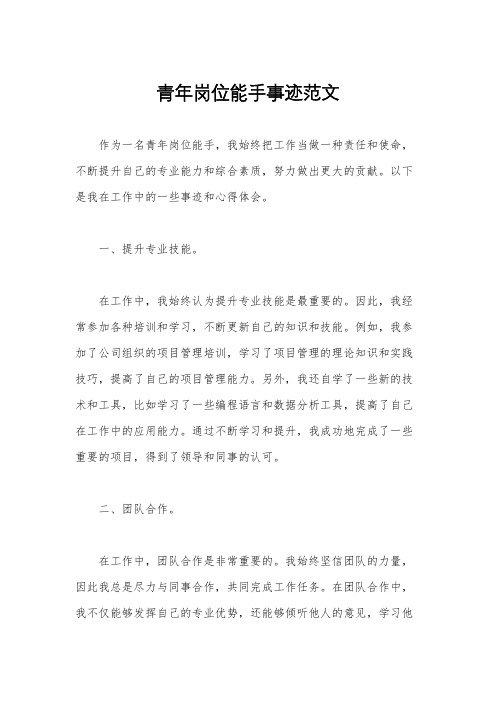 青年岗位能手事迹范文

作为一名青年岗位能手，我始终把工作当做一种责任和使命，不断提升自己的专业能力和综合素质，努力做出更大的贡献。以下是我在工作中的一些事迹和心得体会。

一、提升专业技能。

在工作中，我始终认为提升专业技能是最重要的。因此，我经常参加各种培训和学习，不断更新自己的知识和技能。例如，我参加了公司组织的项目管理培训，学习了项目管理的理论知识和实践技巧，提高了自己的项目管理能力。另外，我还自学了一些新的技术和工具，比如学习了一些编程语言和数据分析工具，提高了自己在工作中的应用能力。通过不断学习和提升，我成功地完成了一些重要的项目，得到了领导和同事的认可。

二、团队合作。

在工作中，团队合作是非常重要的。我始终坚信团队的力量，因此我总是尽力与同事合作，共同完成工作任务。在团队合作中，我不仅能够发挥自己的专业优势，还能够倾听他人的意见，学习他